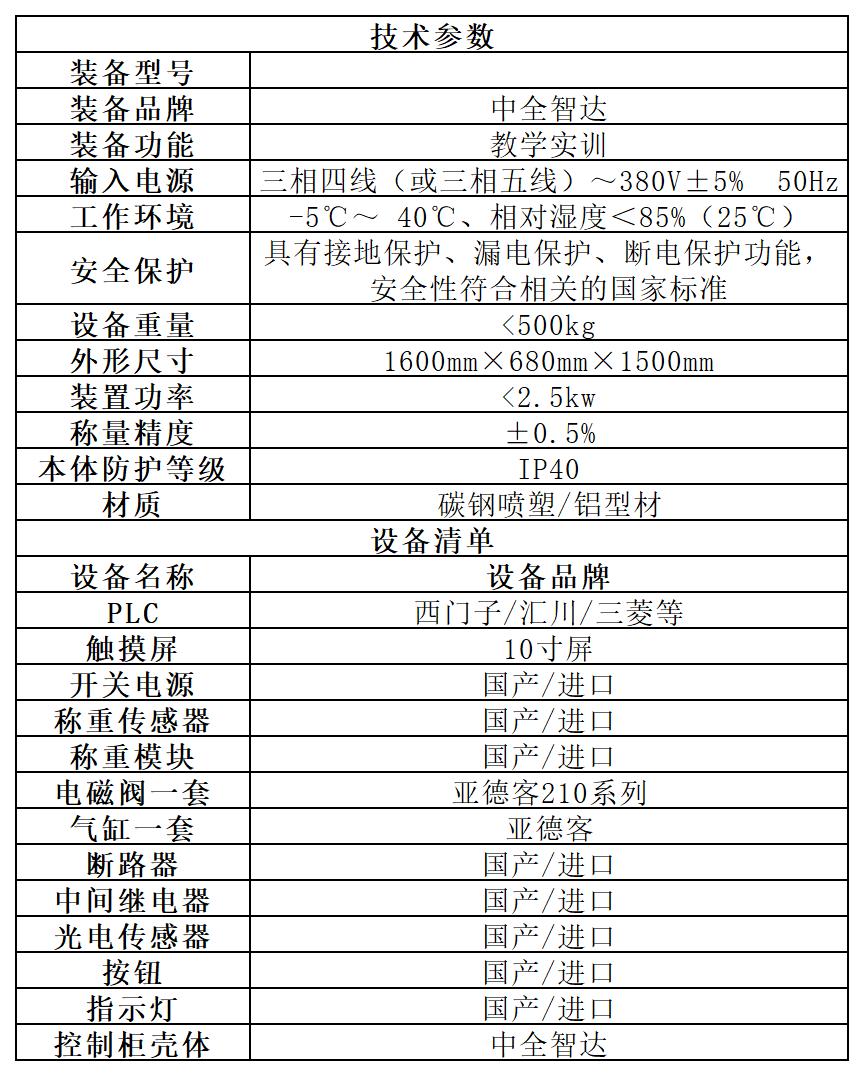 | 技术参数 | |
|---|---|
| 装备型号 | |
| 装备品牌 | 中全智达 |
| 装备功能 | 教学实训 |
| 输入电源 | 三相四线（或三相五线）～380V±5%　50Hz |
| 工作环境 | -5℃～ 40℃、相对湿度＜85%（25℃） |
| 安全保护 | 具有接地保护、漏电保护、断电保护功能，安全性符合相关的国家标准 |
| 设备重量 | <500kg |
| 外形尺寸 | 1600mm×680mm×1500mm |
| 装置功率 | <2.5kw |
| 称量精度 | ±0.5% |
| 本体防护等级 | IP40 |
| 材质 | 碳钢喷塑/铝型材 |
| 设备清单 | |
| 设备名称 | 设备品牌 |
| PLC | 西门子/汇川/三菱等 |
| 触摸屏 | 10寸屏 |
| 开关电源 | 国产/进口 |
| 称重传感器 | 国产/进口 |
| 称重模块 | 国产/进口 |
| 电磁阀一套 | 亚德客210系列 |
| 气缸一套 | 亚德客 |
| 断路器 | 国产/进口 |
| 中间继电器 | 国产/进口 |
| 光电传感器 | 国产/进口 |
| 按钮 | 国产/进口 |
| 指示灯 | 国产/进口 |
| 控制柜壳体 | 中全智达 |